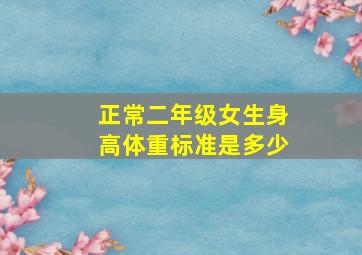 正常二年级女生身高体重标准是多少